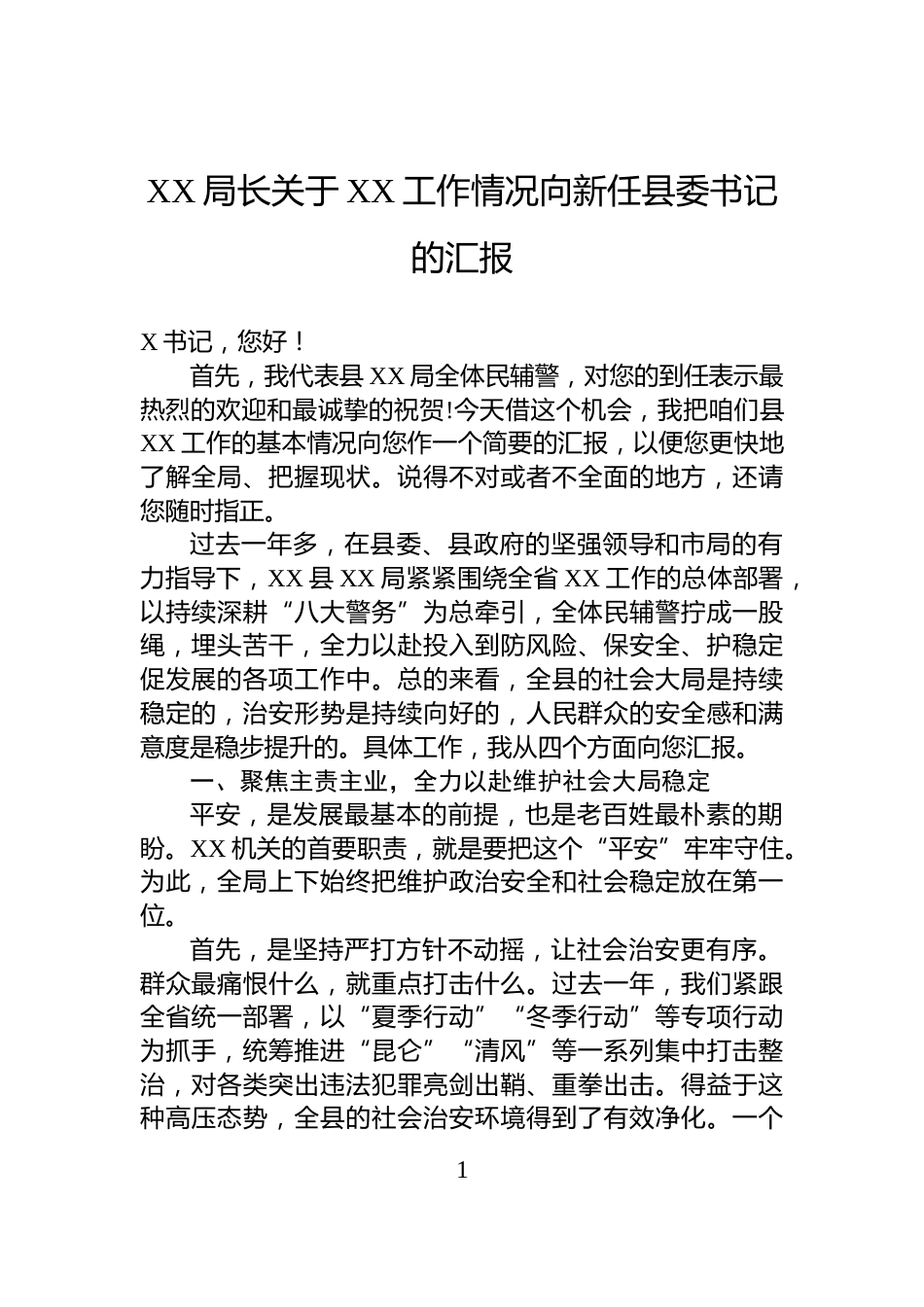 XX 局长关于 XX 工作情况向新任县委书记的汇报

X 书记，您好！

首先，我代表县 XX 局全体民辅警，对您的到任表示最热烈的欢迎和最诚挚的祝贺!今天借这个机会，我把咱们县 XX 工作的基本情况向您作一个简要的汇报，以便您更快地了解全局、把握现状。说得不对或者不全面的地方，还请您随时指正。

过去一年多，在县委、县政府的坚强领导和市局的有力指导下，XX 县 XX 局紧紧围绕全省 XX 工作的总体部署，以持续深耕“八大警务”为总牵引，全体民辅警拧成一股绳，埋头苦干，全力以赴投入到防风险、保安全、护稳定促发展的各项工作中。总的来看，全县的社会大局是持续稳定的，治安形势是持续向好的，人民群众的安全感和满意度是稳步提升的。具体工作，我从四个方面向您汇报。

一、聚焦主责主业，全力以赴维护社会大局稳定

平安，是发展最基本的前提，也是老百姓最朴素的期盼。XX 机关的首要职责，就是要把这个“平安”牢牢守住。为此，全局上下始终把维护政治安全和社会稳定放在第一位。

首先，是坚持严打方针不动摇，让社会治安更有序。群众最痛恨什么，就重点打击什么。过去一年，我们紧跟全省统一部署，以“夏季行动”“冬季行动”等专项行动为抓手，统筹推进“昆仑”“清风”等一系列集中打击整治，对各类突出违法犯罪亮剑出鞘、重拳出击。得益于这种高压态势，全县的社会治安环境得到了有效净化。一个

1